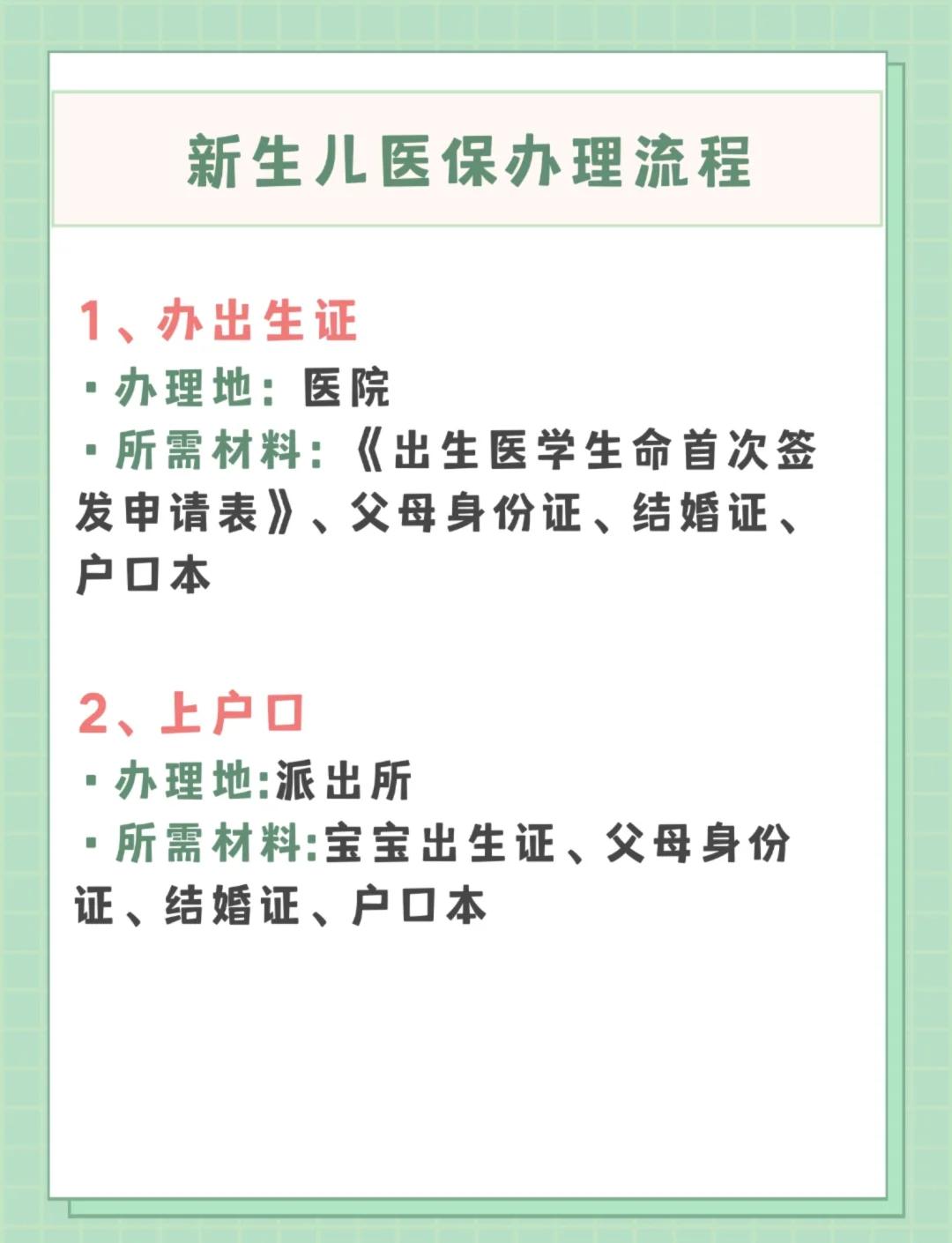 新生儿医保办理流程

1、办出生证

·办理地：医院

·所需材料：《出生医学生命首次签发申请表》、父母身份证、结婚证、户口本

2、上户口

·办理地:派出所

·所需材料:宝宝出生证、父母身份证、结婚证、户口本